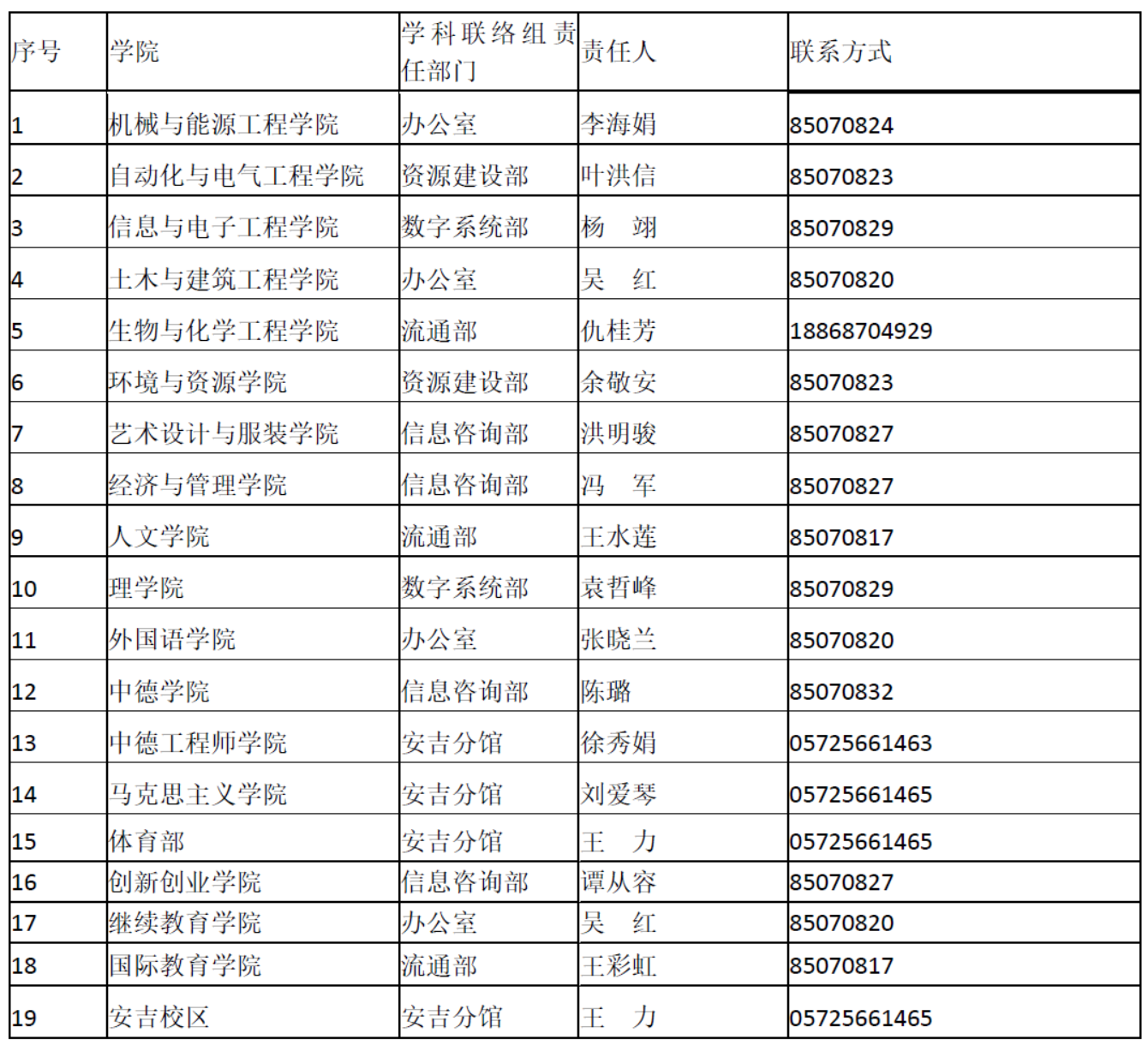 | 序号 | 学院 | 学科联络组责任部门 | 责任人 | 联系方式 |
|---|---|---|---|---|
| 1 | 机械与能源工程学院 | 办公室 | 李海娟 | 85070824 |
| 2 | 自动化与电气工程学院 | 资源建设部 | 叶洪信 | 85070823 |
| 3 | 信息与电子工程学院 | 数字系统部 | 杨　翊 | 85070829 |
| 4 | 土木与建筑工程学院 | 办公室 | 吴　红 | 85070820 |
| 5 | 生物与化学工程学院 | 流通部 | 仇桂芳 | 18868704929 |
| 6 | 环境与资源学院 | 资源建设部 | 余敬安 | 85070823 |
| 7 | 艺术设计与服装学院 | 信息咨询部 | 洪明骏 | 85070827 |
| 8 | 经济与管理学院 | 信息咨询部 | 冯　军 | 85070827 |
| 9 | 人文学院 | 流通部 | 王水莲 | 85070817 |
| 10 | 理学院 | 数字系统部 | 袁哲峰 | 85070829 |
| 11 | 外国语学院 | 办公室 | 张晓兰 | 85070820 |
| 12 | 中德学院 | 信息咨询部 | 陈璐 | 85070832 |
| 13 | 中德工程师学院 | 安吉分馆 | 徐秀娟 | 05725661463 |
| 14 | 马克思主义学院 | 安吉分馆 | 刘爱琴 | 05725661465 |
| 15 | 体育部 | 安吉分馆 | 王　力 | 05725661465 |
| 16 | 创新创业学院 | 信息咨询部 | 谭从容 | 85070827 |
| 17 | 继续教育学院 | 办公室 | 吴　红 | 85070820 |
| 18 | 国际教育学院 | 流通部 | 王彩虹 | 85070817 |
| 19 | 安吉校区 | 安吉分馆 | 王　力 | 05725661465 |